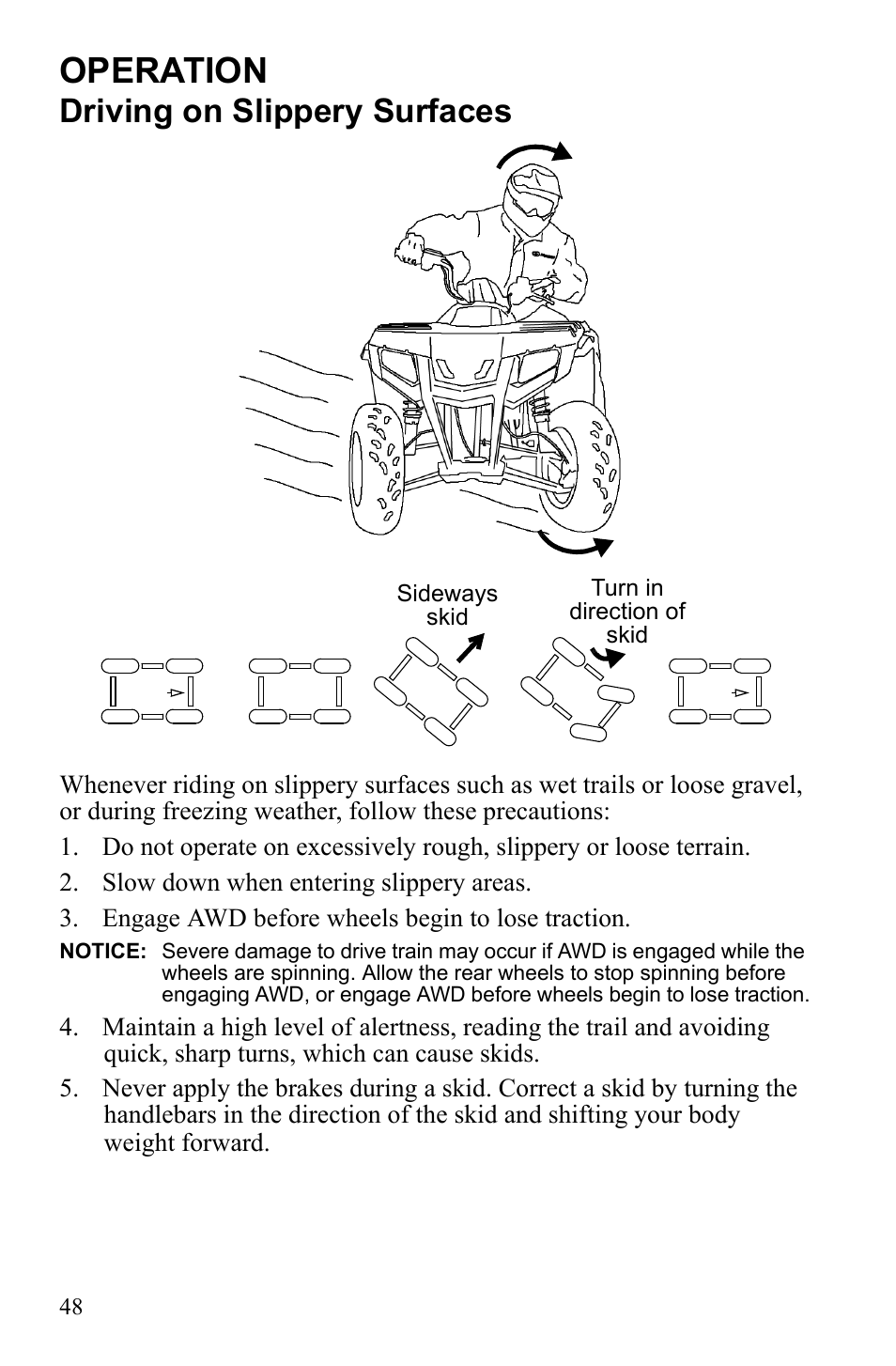 OPERATION
Driving on Slippery Surfaces

Sideways skid

Turn in direction of skid

Whenever riding on slippery surfaces such as wet trails or loose gravel, or during freezing weather, follow these precautions:

1. Do not operate on excessively rough, slippery or loose terrain.

2. Slow down when entering slippery areas.

3. Engage AWD before wheels begin to lose traction.

NOTICE: Severe damage to drive train may occur if AWD is engaged while the wheels are spinning. Allow the rear wheels to stop spinning before engaging AWD, or engage AWD before wheels begin to lose traction.

4. Maintain a high level of alertness, reading the trail and avoiding quick, sharp turns, which can cause skids.

5. Never apply the brakes during a skid. Correct a skid by turning the handlebars in the direction of the skid and shifting your body weight forward.

48